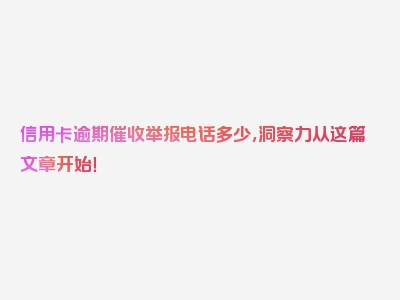 信用卡逾期催收举报电话多少,洞察力从这篇文章开始!